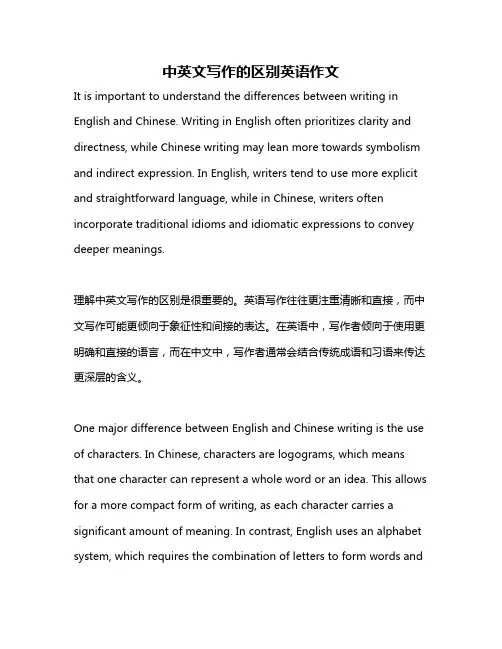 中英文写作的区别英语作文

It is important to understand the differences between writing in English and Chinese. Writing in English often prioritizes clarity and directness, while Chinese writing may lean more towards symbolism and indirect expression. In English, writers tend to use more explicit and straightforward language, while in Chinese, writers often incorporate traditional idioms and idiomatic expressions to convey deeper meanings.

理解中英文写作的区别是很重要的。英语写作往往更注重清晰和直接，而中文写作可能更倾向于象征性和间接的表达。在英语中，写作者倾向于使用更明确和直接的语言，而在中文中，写作者通常会结合传统成语和习语来传达更深层的含义。

One major difference between English and Chinese writing is the use of characters. In Chinese, characters are logograms, which means that one character can represent a whole word or an idea. This allows for a more compact form of writing, as each character carries a significant amount of meaning. In contrast, English uses an alphabet system, which requires the combination of letters to form words and